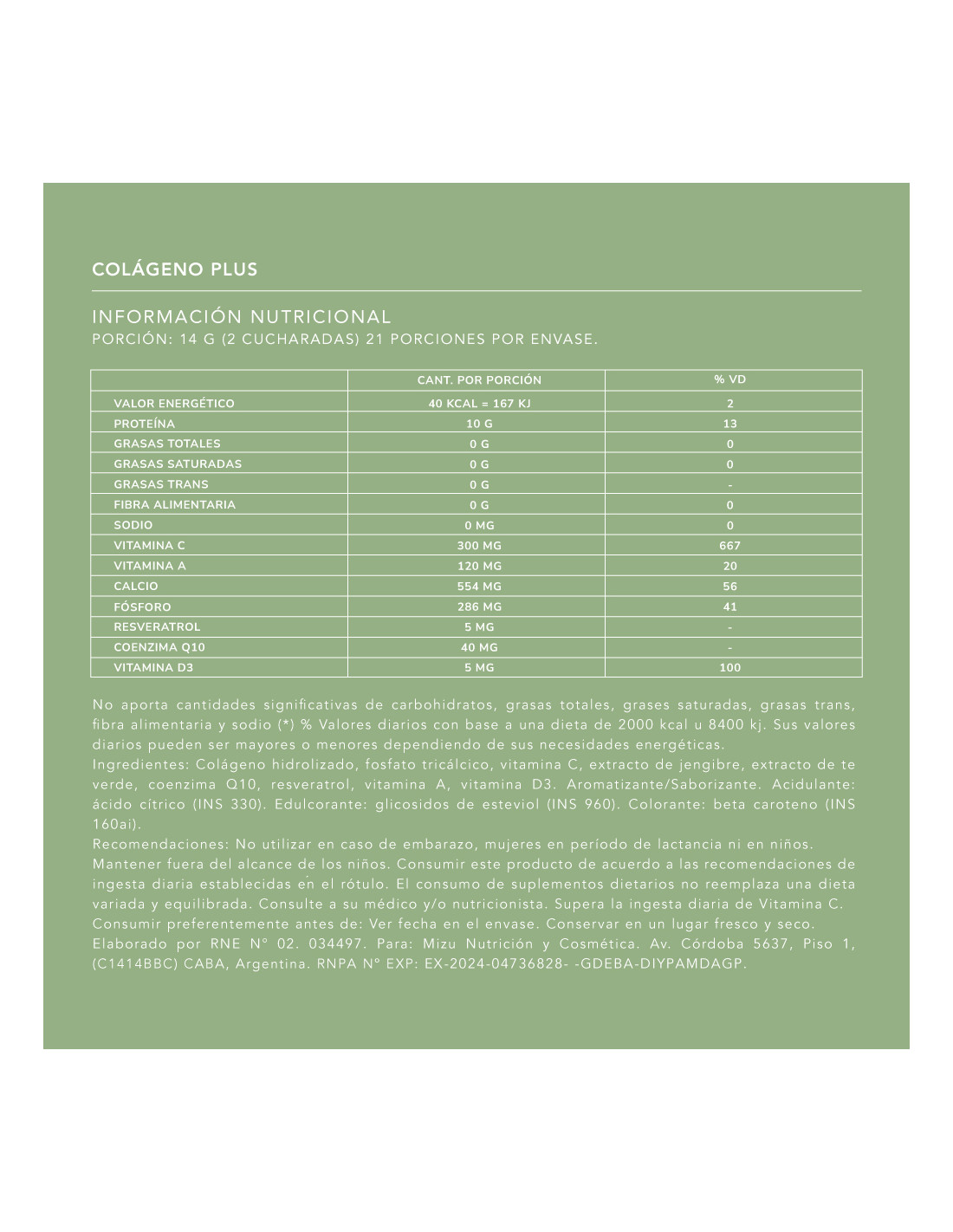 COLÁGENO PLUS

INFORMACIÓN NUTRICIONAL
PORCIÓN: 14 G (2 CUCHARADAS) 21 PORCIONES POR ENVASE.

| | CANT. POR PORCIÓN | % VD |
|---|---|---|
| VALOR ENERGÉTICO | 40 KCAL = 167 KJ | 2 |
| PROTEÍNA | 10 G | 13 |
| GRASAS TOTALES | 0 G | 0 |
| GRASAS SATURADAS | 0 G | 0 |
| GRASAS TRANS | 0 G | - |
| FIBRA ALIMENTARIA | 0 G | 0 |
| SODIO | 0 MG | 0 |
| VITAMINA C | 300 MG | 667 |
| VITAMINA A | 120 MG | 20 |
| CALCIO | 554 MG | 56 |
| FÓSFORO | 286 MG | 41 |
| RESVERATROL | 5 MG | - |
| COENZIMA Q10 | 40 MG | - |
| VITAMINA D3 | 5 MG | 100 |

No aporta cantidades significativas de carbohidratos, grasas totales, grases saturadas, grasas trans, fibra alimentaria y sodio (*) % Valores diarios con base a una dieta de 2000 kcal u 8400 kj. Sus valores diarios pueden ser mayores o menores dependiendo de sus necesidades energéticas.
Ingredientes: Colágeno hidrolizado, fosfato tricálcico, vitamina C, extracto de jengibre, extracto de te verde, coenzima Q10, resveratrol, vitamina A, vitamina D3. Aromatizante/Saborizante. Acidulante: ácido cítrico (INS 330). Edulcorante: glicosidos de esteviol (INS 960). Colorante: beta caroteno (INS 160ai).
Recomendaciones: No utilizar en caso de embarazo, mujeres en período de lactancia ni en niños.
Mantener fuera del alcance de los niños. Consumir este producto de acuerdo a las recomendaciones de ingesta diaria establecidas en el rótulo. El consumo de suplementos dietarios no reemplaza una dieta variada y equilibrada. Consulte a su médico y/o nutricionista. Supera la ingesta diaria de Vitamina C.
Consumir preferentemente antes de: Ver fecha en el envase. Conservar en un lugar fresco y seco.
Elaborado por RNE N° 02. 034497. Para: Mizu Nutrición y Cosmética. Av. Córdoba 5637, Piso 1, (C1414BBC) CABA, Argentina. RNPA N° EXP: EX-2024-04736828- -GDEBA-DIYPAMDAGP.